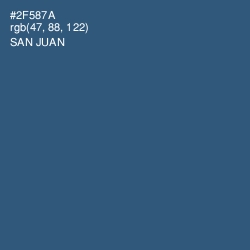 #2F587A
rgb(47, 88, 122)
SAN JUAN